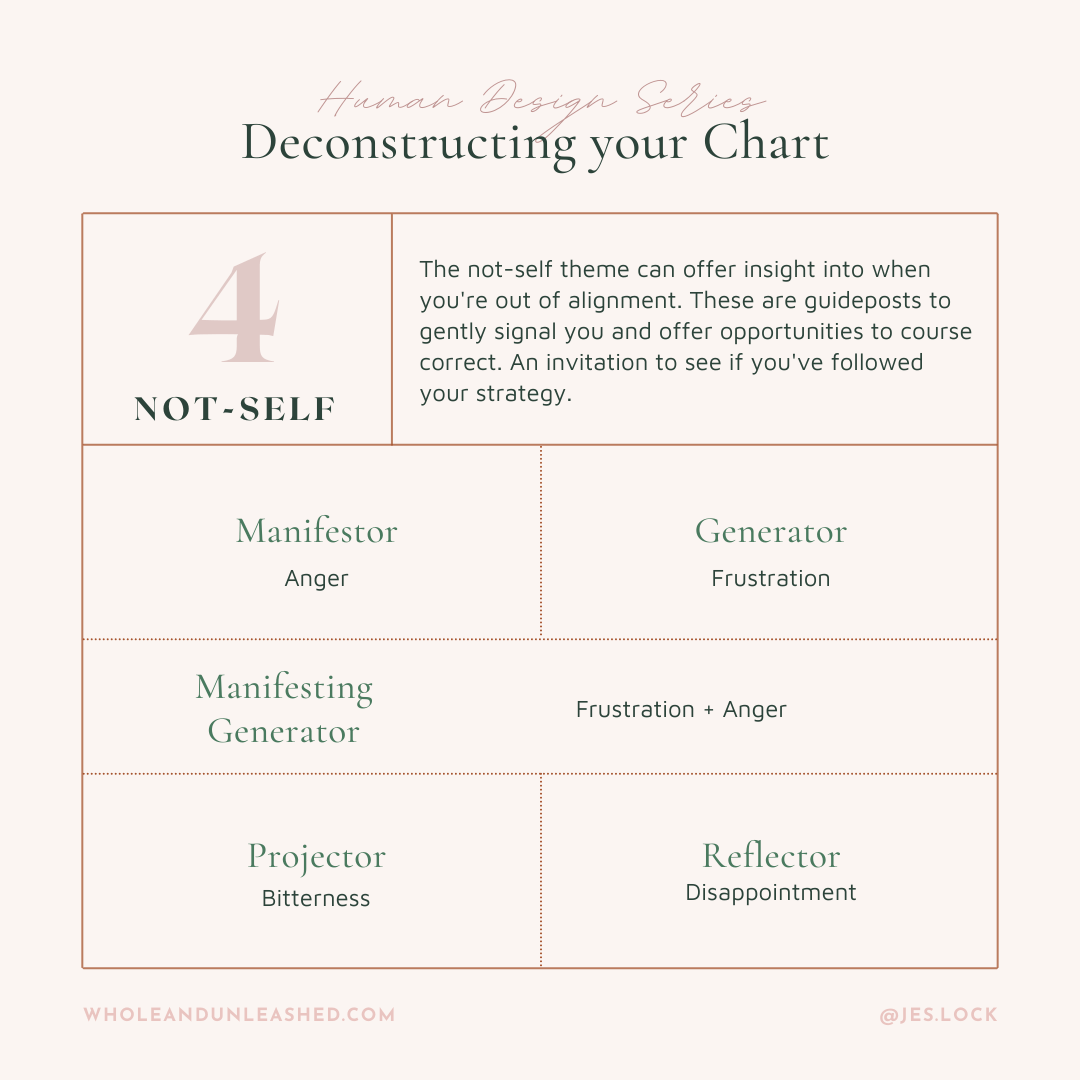 Human Design Series
Deconstructing your Chart

4
NOT-SELF

The not-self theme can offer insight into when you're out of alignment. These are guideposts to gently signal you and offer opportunities to course correct. An invitation to see if you've followed your strategy.

Manifestor
Anger

Generator
Frustration

Manifesting Generator
Frustration + Anger

Projector
Bitterness

Reflector
Disappointment

WHOLEANDUNLEASHED.COM

@JES.LOCK